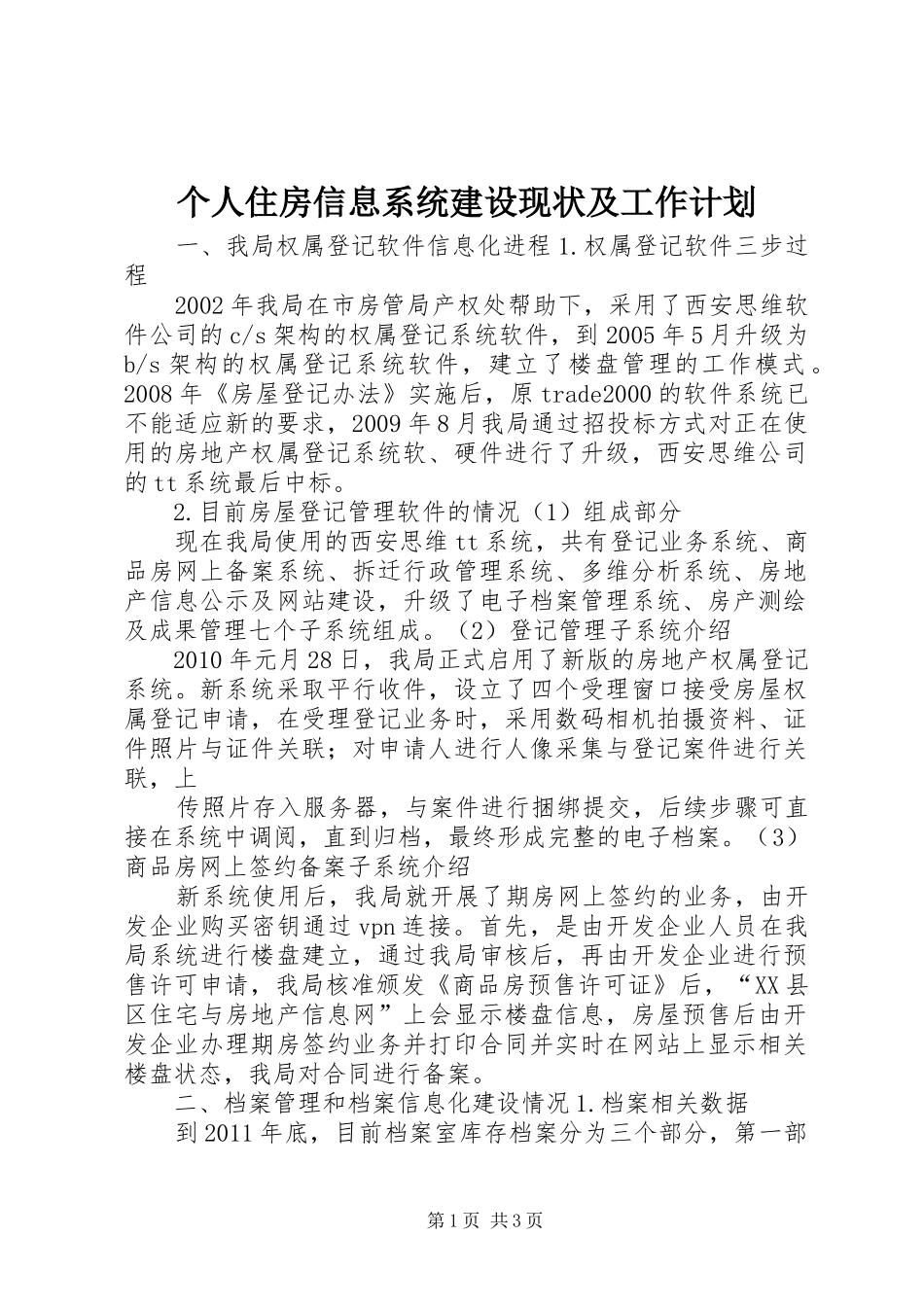 个人住房信息系统建设现状及工作计划

一、我局权属登记软件信息化进程 1.权属登记软件三步过程

2002 年我局在市房管局产权处帮助下，采用了西安思维软件公司的 c/s 架构的权属登记系统软件，到 2005 年 5 月升级为 b/s 架构的权属登记系统软件，建立了楼盘管理的工作模式。2008 年《房屋登记办法》实施后，原 trade2000 的软件系统已不能适应新的要求，2009 年 8 月我局通过招投标方式对正在使用的房地产权属登记系统软、硬件进行了升级，西安思维公司的 tt 系统最后中标。

2.目前房屋登记管理软件的情况（1）组成部分

现在我局使用的西安思维 tt 系统，共有登记业务系统、商品房网上备案系统、拆迁行政管理系统、多维分析系统、房地产信息公示及网站建设，升级了电子档案管理系统、房产测绘及成果管理七个子系统组成。（2）登记管理子系统介绍

2010 年元月 28 日，我局正式启用了新版的房地产权属登记系统。新系统采取平行收件，设立了四个受理窗口接受房屋权属登记申请，在受理登记业务时，采用数码相机拍摄资料、证件照片与证件关联；对申请人进行人像采集与登记案件进行关联，上

传照片存入服务器，与案件进行捆绑提交，后续步骤可直接在系统中调阅，直到归档，最终形成完整的电子档案。（3）商品房网上签约备案子系统介绍

新系统使用后，我局就开展了期房网上签约的业务，由开发企业购买密钥通过 vpn 连接。首先，是由开发企业人员在我局系统进行楼盘建立，通过我局审核后，再由开发企业进行预售许可申请，我局核准颁发《商品房预售许可证》后，“XX 县区住宅与房地产信息网”上会显示楼盘信息，房屋预售后由开发企业办理期房签约业务并打印合同并实时在网站上显示相关楼盘状态，我局对合同进行备案。

二、档案管理和档案信息化建设情况 1.档案相关数据

到 2011 年底，目前档案室库存档案分为三个部分，第一部

第 1 页 共 3 页